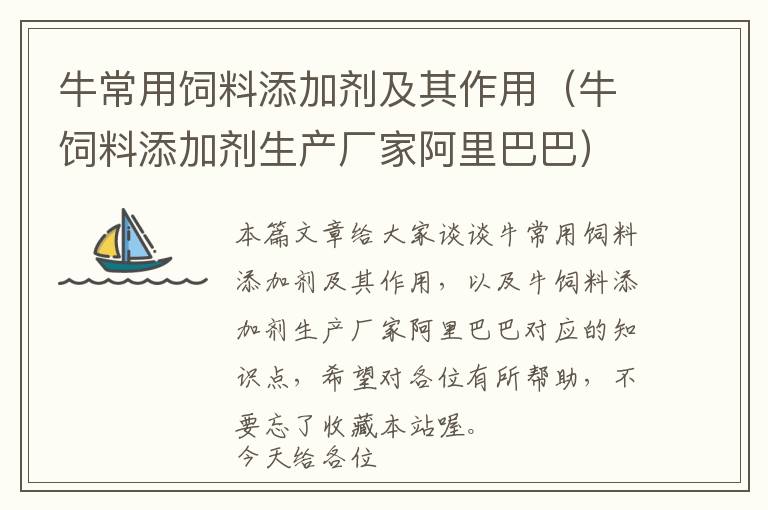 牛常用饲料添加剂及其作用（牛饲料添加剂生产厂家阿里巴巴）

本篇文章给大家谈谈牛常用饲料添加剂及其作用，以及牛饲料添加剂生产厂家阿里巴巴对应的知识点，希望对各位有所帮助，不要忘了收藏本站喔。
今天给各位